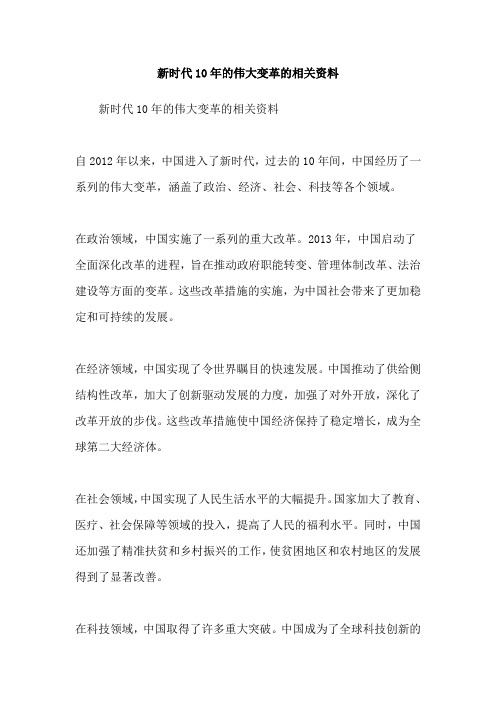 新时代10年的伟大变革的相关资料

新时代10年的伟大变革的相关资料

自2012年以来，中国进入了新时代，过去的10年间，中国经历了一系列的伟大变革，涵盖了政治、经济、社会、科技等各个领域。

在政治领域，中国实施了一系列的重大改革。2013年，中国启动了全面深化改革的进程，旨在推动政府职能转变、管理体制改革、法治建设等方面的变革。这些改革措施的实施，为中国社会带来了更加稳定和可持续的发展。

在经济领域，中国实现了令世界瞩目的快速发展。中国推动了供给侧结构性改革，加大了创新驱动发展的力度，加强了对外开放，深化了改革开放的步伐。这些改革措施使中国经济保持了稳定增长，成为全球第二大经济体。

在社会领域，中国实现了人民生活水平的大幅提升。国家加大了教育、医疗、社会保障等领域的投入，提高了人民的福利水平。同时，中国还加强了精准扶贫和乡村振兴的工作，使贫困地区和农村地区的发展得到了显著改善。

在科技领域，中国取得了许多重大突破。中国成为了全球科技创新的